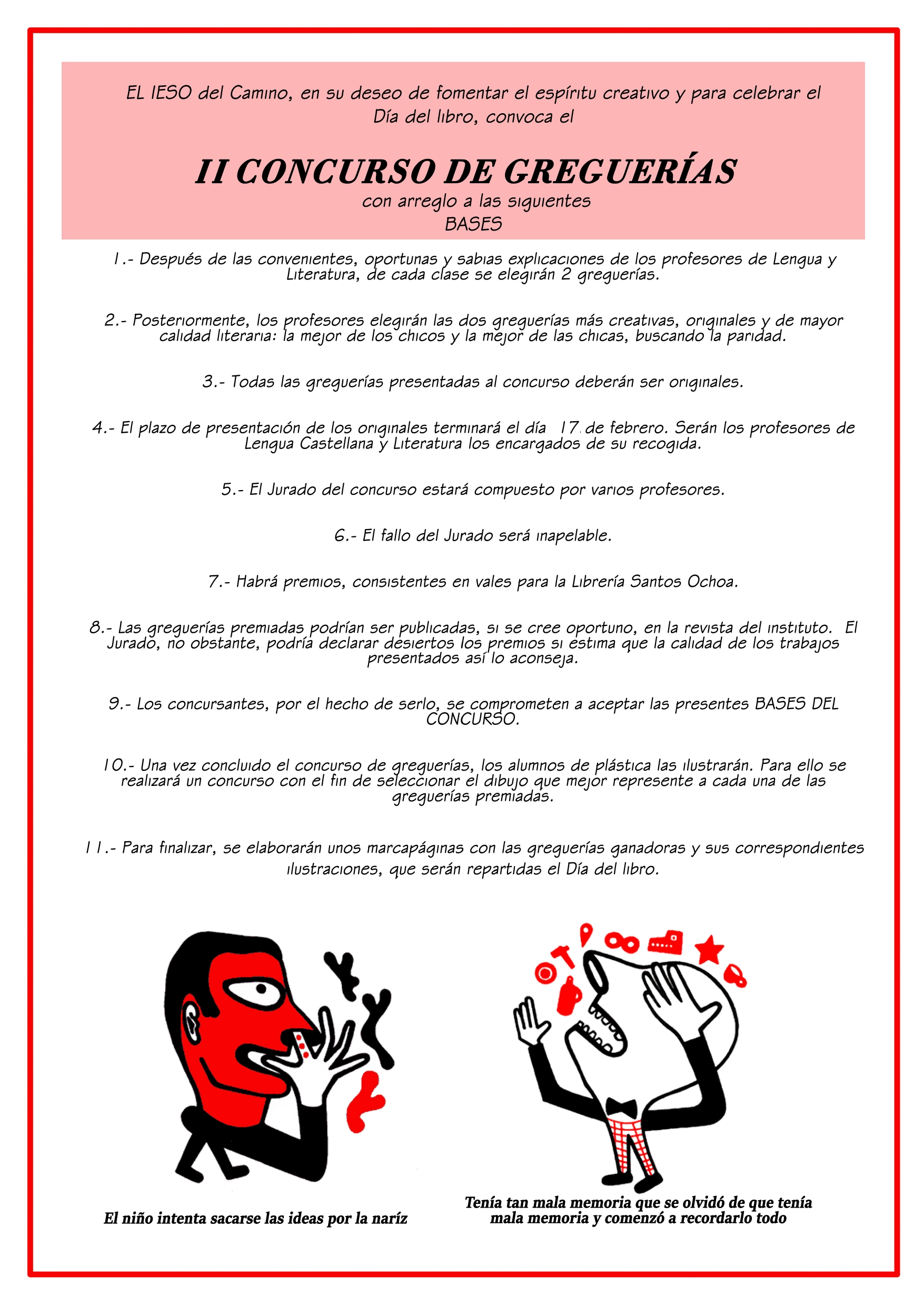 EL IESO del Camino, en su deseo de fomentar el espíritu creativo y para celebrar el Día del libro, convoca el

II CONCURSO DE GREGUERÍAS

con arreglo a las siguientes
BASES

1.- Después de las convenientes, oportunas y sabias explicaciones de los profesores de Lengua y Literatura, de cada clase se elegirán 2 greguerías.

2.- Posteriormente, los profesores elegirán las dos greguerías más creativas, originales y de mayor calidad literaria: la mejor de los chicos y la mejor de las chicas, buscando la paridad.

3.- Todas las greguerías presentadas al concurso deberán ser originales.

4.- El plazo de presentación de los originales terminará el día 17 de febrero. Serán los profesores de Lengua Castellana y Literatura los encargados de su recogida.

5.- El Jurado del concurso estará compuesto por varios profesores.

6.- El fallo del Jurado será inapelable.

7.- Habrá premios, consistentes en vales para la Librería Santos Ochoa.

8.- Las greguerías premiadas podrían ser publicadas, si se cree oportuno, en la revista del instituto. El Jurado, no obstante, podría declarar desiertos los premios si estima que la calidad de los trabajos presentados así lo aconseja.

9.- Los concursantes, por el hecho de serlo, se comprometen a aceptar las presentes BASES DEL CONCURSO.

10.- Una vez concluido el concurso de greguerías, los alumnos de plástica las ilustrarán. Para ello se realizará un concurso con el fin de seleccionar el dibujo que mejor represente a cada una de las greguerías premiadas.

11.- Para finalizar, se elaborarán unos marcapáginas con las greguerías ganadoras y sus correspondientes ilustraciones, que serán repartidas el Día del libro.

El niño intenta sacarse las ideas por la naríz

Tenía tan mala memoria que se olvidó de que tenía mala memoria y comenzó a recordarlo todo